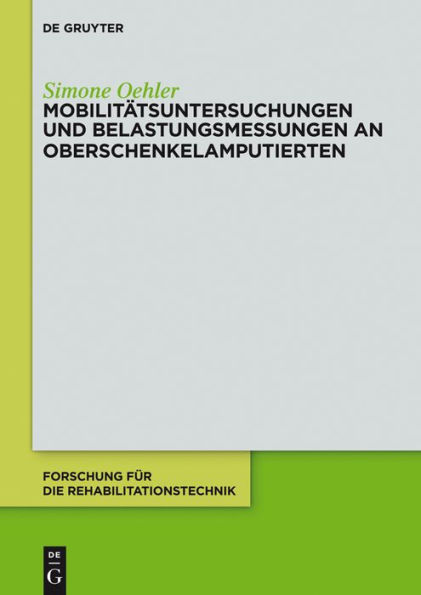 DE GRUYTER

Simone Oehler
MOBILITÄTSUNTERSUCHUNGEN UND BELASTUNGSMESSUNGEN AN OBERSCHENKELAMPUTIERTEN

FORSCHUNG FÜR DIE REHABILITATIONSTECHNIK

DE
G